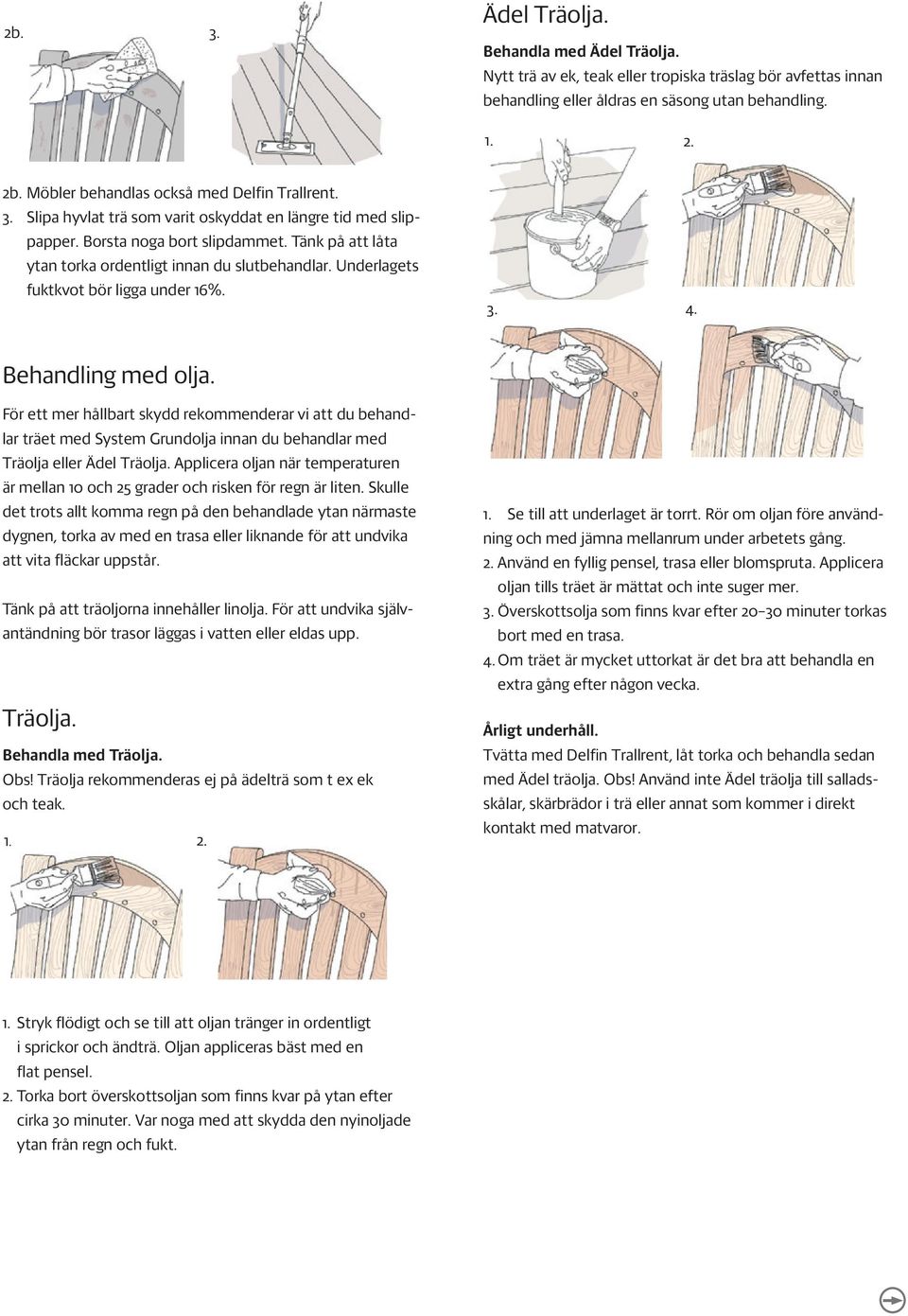 2b.

3.

2b. Möbler behandlas också med Delfin Trallrent.
3. Slipa hyvlat trä som varit oskyddat en längre tid med slippapper. Borsta noga bort slipdammet. Tänk på att låta ytan torka ordentligt innan du slutbehandlar. Underlagets fuktkvot bör ligga under 16%.

Behandling med olja.

För ett mer hållbart skydd rekommenderar vi att du behandlar träet med System Grundolja innan du behandlar med Träolja eller Ädel Träolja. Applicera oljan när temperaturen är mellan 10 och 25 grader och risken för regn är liten. Skulle det trots allt komma regn på den behandlade ytan närmaste dygnen, torka av med en trasa eller liknande för att undvika att vita fläckar uppstår.

Tänk på att träoljorna innehåller linolja. För att undvika självantändning bör trasor läggas i vatten eller eldas upp.

Träolja.

Behandla med Träolja.
Obs! Träolja rekommenderas ej på ädelträ som t ex ek och teak.

1.

2.

1. Stryk flödigt och se till att oljan tränger in ordentligt i sprickor och ändträ. Oljan appliceras bäst med en flat pensel.
2. Torka bort överskottsoljan som finns kvar på ytan efter cirka 30 minuter. Var noga med att skydda den nyinoljade ytan från regn och fukt.

Ädel Träolja.

Behandla med Ädel Träolja.
Nytt trä av ek, teak eller tropiska träslag bör avfettas innan behandling eller åldras en säsong utan behandling.

1.

2.

3.

4.

1. Se till att underlaget är torrt. Rör om oljan före användning och med jämna mellanrum under arbetets gång.
2. Använd en fyllig pensel, trasa eller blomspruta. Applicera oljan tills träet är mättat och inte suger mer.
3. Överskottsolja som finns kvar efter 20–30 minuter torkas bort med en trasa.
4. Om träet är mycket uttorkat är det bra att behandla en extra gång efter någon vecka.

Årligt underhåll.
Tvätta med Delfin Trallrent, låt torka och behandla sedan med Ädel träolja. Obs! Använd inte Ädel träolja till salladsskålar, skärbrädor i trä eller annat som kommer i direkt kontakt med matvaror.